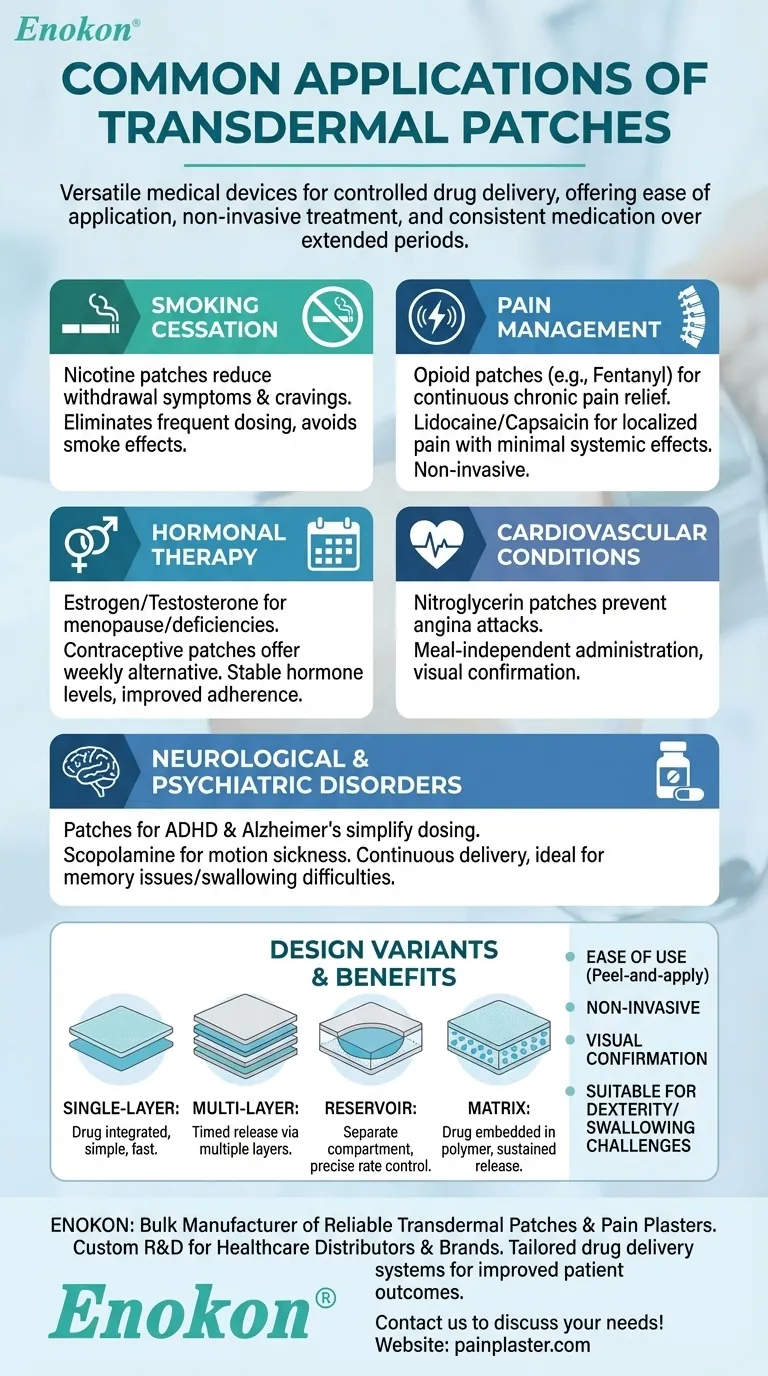 Enokon®

COMMON APPLICATIONS OF TRANSDERMAL PATCHES

Versatile medical devices for controlled drug delivery, offering ease of application, non-invasive treatment, and consistent medication over extended periods.

SMOKING CESSATION

Nicotine patches reduce withdrawal symptoms & cravings. Eliminates frequent dosing, avoids smoke effects.

PAIN MANAGEMENT

Opioid patches (e.g., Fentanyl) for continuous chronic pain relief. Lidocaine/Capsaicin for localized pain with minimal systemic effects. Non-invasive.

HORMONAL THERAPY

Estrogen/Testosterone for menopause/deficiencies. Contraceptive patches offer weekly alternative. Stable hormone levels, improved adherence.

CARDIOVASCULAR CONDITIONS

Nitroglycerin patches prevent angina attacks. Meal-independent administration, visual confirmation.

NEUROLOGICAL & PSYCHIATRIC DISORDERS

Patches for ADHD & Alzheimer's simplify dosing. Scopolamine for motion sickness. Continuous delivery, ideal for memory issues/swallowing difficulties.

DESIGN VARIANTS & BENEFITS

SINGLE-LAYER: Drug integrated, simple, fast.

MULTI-LAYER: Timed release via multiple layers.

RESERVOIR: Separate compartment, precise rate control.

MATRIX: Drug embedded in polymer, sustained release.

EASE OF USE (Peel-and-apply)

NON-INVASIVE

VISUAL CONFIRMATION

SUITABLE FOR DEXTERITY/ SWALLOWING CHALLENGES

ENOKON: Bulk Manufacturer of Reliable Transdermal Patches & Pain Plasters. Custom R&D for Healthcare Distributors & Brands. Tailored drug delivery systems for improved patient outcomes.

Enokon®

Contact us to discuss your needs!
Website: painplaster.com